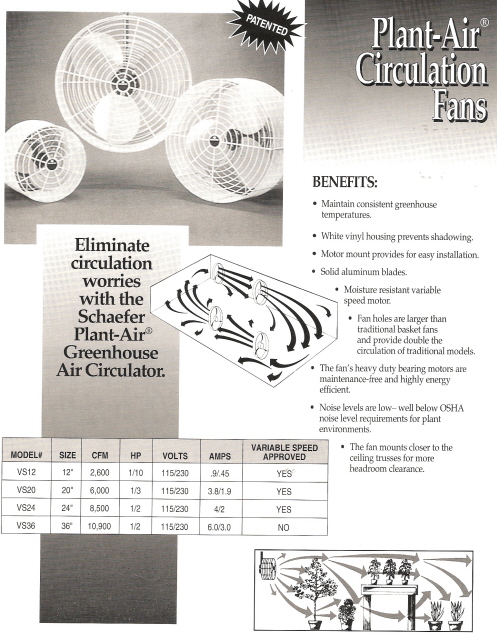 PATENTED

Plant-Air®
Circulation
Fans

BENEFITS:

• Maintain consistent greenhouse temperatures.

• White vinyl housing prevents shadowing.

• Motor mount provides for easy installation.

• Solid aluminum blades.

• Moisture resistant variable speed motor.

• Fan holes are larger than traditional basket fans and provide double the circulation of traditional models.

• The fan's heavy duty bearing motors are maintenance-free and highly energy efficient.

• Noise levels are low– well below OSHA noise level requirements for plant environments.

• The fan mounts closer to the ceiling trusses for more headroom clearance.

Eliminate circulation worries with the Schaefer Plant-Air® Greenhouse Air Circulator.

| MODEL# | SIZE | CFM | HP | VOLTS | AMPS | VARIABLE SPEED APPROVED |
|---|---|---|---|---|---|---|
| VS12 | 12" | 2,600 | 1/10 | 115/230 | .9/.45 | YES |
| VS20 | 20" | 6,000 | 1/3 | 115/230 | 3.8/1.9 | YES |
| VS24 | 24" | 8,500 | 1/2 | 115/230 | 4/2 | YES |
| VS36 | 36" | 10,900 | 1/2 | 115/230 | 6.0/3.0 | NO |